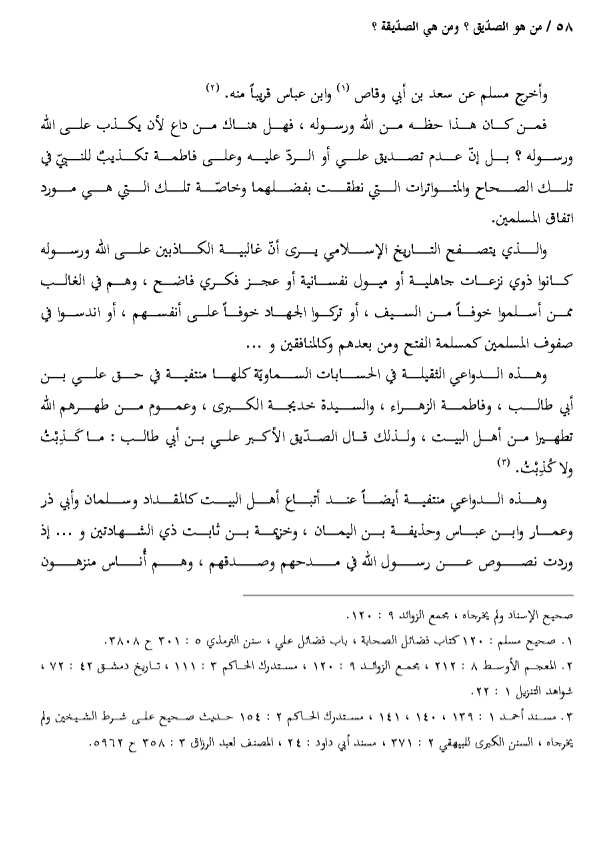 ٥٨ / من هو الصدّيق ؟ ومن هي الصدّيقة ؟

وأخرج مسلم عن سعد بن أبي وقاص (١) وابن عباس قريباً منه. (٢)

فمن كان هذا حظه من الله ورسوله ، فهل هناك من داع لأن يكذب على الله ورسوله ؟ بل إنّ عدم تصديق علي أو الردّ عليه وعلى فاطمة تكذيبٌ للنبيّ في تلك الصحاح والمتواترات التي نطقت بفضلهما وخاصّة تلك التي هي مورد اتفاق المسلمين.

والذي يتصفح التاريخ الإسلامي يرى أنّ غالبية الكاذبين على الله ورسوله كانوا ذوي نزعات جاهلية أو ميول نفسانية أو عجز فكري فاضح ، وهم في الغالب ممن أسلموا خوفاً من السيف ، أو تركوا الجهاد خوفاً على أنفسهم ، أو اندسوا في صفوف المسلمين كمسلمة الفتح ومن بعدهم وكالمنافقين و ...

وهذه الدواعي الثقيلة في الحسابات السماوية كلها منتفية في حق علي بن أبي طالب ، وفاطمة الزهراء ، والسيدة خديجة الكبرى ، وعموم من طهرهم الله تطهيرا من أهل البيت ، ولذلك قال الصدّيق الأكبر علي بن أبي طالب : ما كَذِبْتُ ولا كُذِبْتُ. (٣)

وهذه الدواعي منتفية أيضاً عند أتباع أهل البيت كالمقداد وسلمان وأبي ذر وعمار وابن عباس وحذيفة بن اليمان ، وخزيمة بن ثابت ذي الشهادتين و ... إذ وردت نصوص عن رسول الله في مدحهم وصدقهم ، وهم أُناس منزهون

صحيح الإسناد ولم يخرجاه ، مجمع الزوائد ٩ : ١٢٠.

١. صحيح مسلم : ١٢٠ كتاب فضائل الصحابة ، باب فضائل علي ، سنن الترمذي ٥ : ٣٠١ ح ٣٨٠٨.

٢. المعجم الأوسط ٨ : ٢١٢ ، مجمع الزوائد ٩ : ١٢٠ ، مستدرك الحاكم ٣ : ١١١ ، تاريخ دمشق ٤٢ : ٧٢ ، شواهد التنزيل ١ : ٢٢.

٣. مسند أحمد ١ : ١٣٩ ، ١٤٠ ، ١٤١ ، مستدرك الحاكم ٢ : ١٥٤ حديث صحيح على شرط الشيخين ولم يخرجاه ، السنن الكبرى للبيهقي ٢ : ٣٧١ ، مسند أبي داود : ٢٤ ، المصنف لعبد الرزاق ٣ : ٣٥٨ ح ٥٩٦٢.